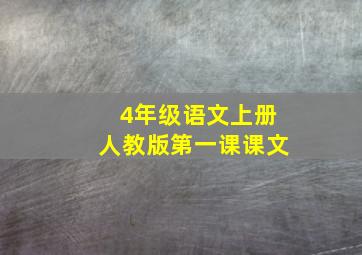 4年级语文上册
人教版第一课课文